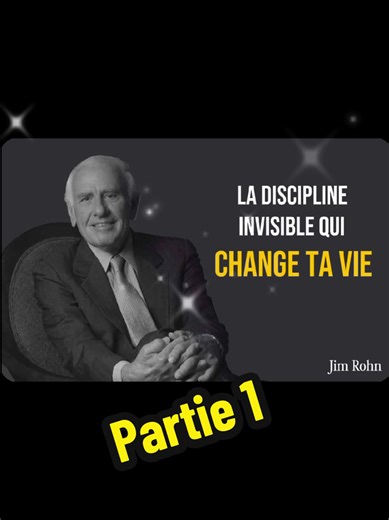 LA DISCIPLINE INVISIBLE QUI
CHANGE TA VIE

Jim Rohn

Partie 1